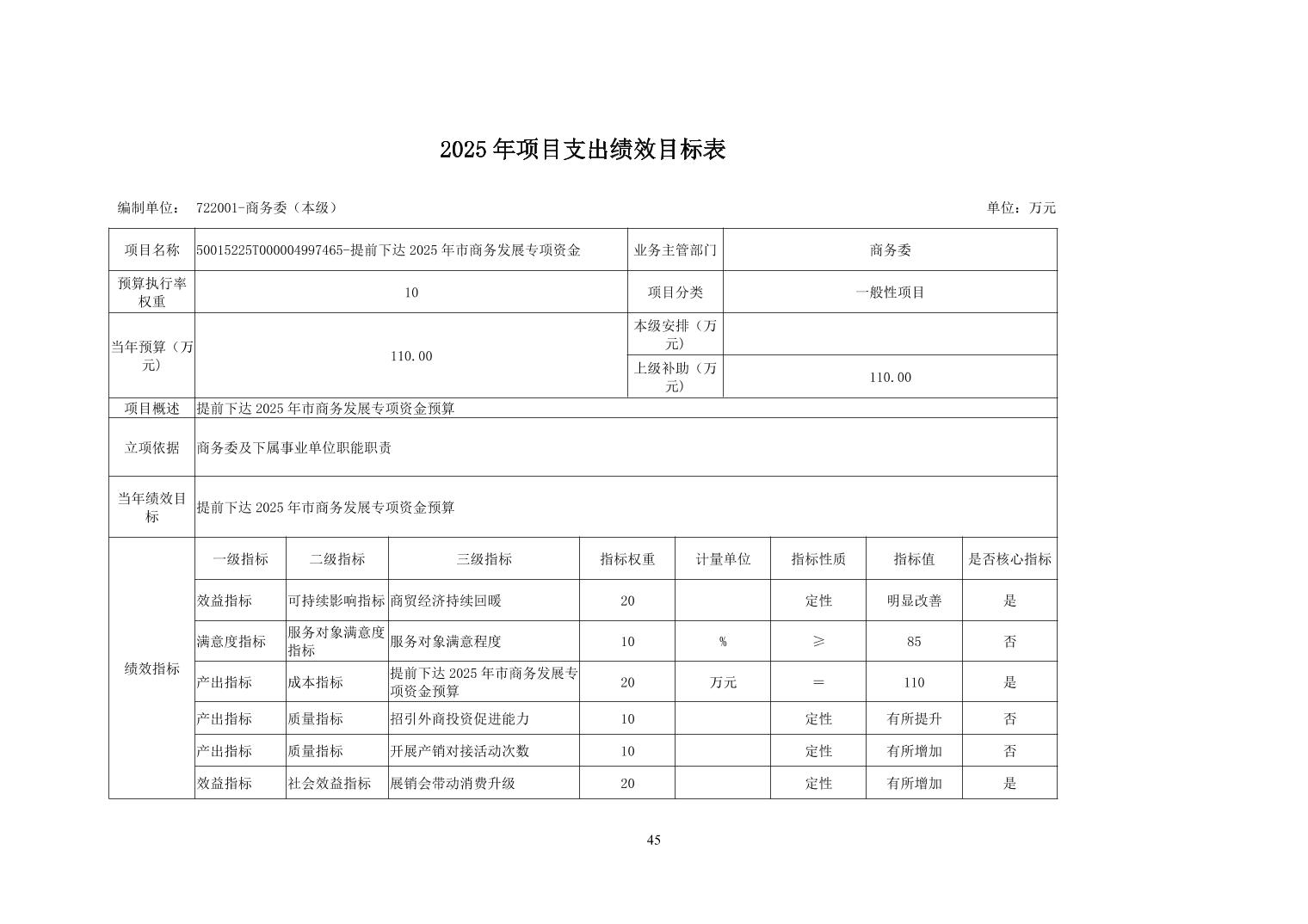 2025年项目支出绩效目标表

编制单位： 722001-商务委（本级）

单位：万元

| 项目名称 | 50015225T000004997465-提前下达2025年市商务发展专项资金 | 业务主管部门 | 商务委 |
|---|---|---|---|
| 预算执行率权重 | 10 | 项目分类 | 一般性项目 |
| 当年预算（万元） | 110.00 | 本级安排（万元） | |
| | | 上级补助（万元） | 110.00 |
| 项目概述 | 提前下达2025年市商务发展专项资金预算 | | |
| 立项依据 | 商务委及下属事业单位职能职责 | | |
| 当年绩效目标 | 提前下达2025年市商务发展专项资金预算 | | |

| 绩效指标 | 一级指标 | 二级指标 | 三级指标 | 指标权重 | 计量单位 | 指标性质 | 指标值 | 是否核心指标 |
|---|---|---|---|---|---|---|---|---|
| | 效益指标 | 可持续影响指标 | 商贸经济持续回暖 | 20 | | 定性 | 明显改善 | 是 |
| | 满意度指标 | 服务对象满意度指标 | 服务对象满意程度 | 10 | % | ≥ | 85 | 否 |
| | 产出指标 | 成本指标 | 提前下达2025年市商务发展专项资金预算 | 20 | 万元 | ＝ | 110 | 是 |
| | 产出指标 | 质量指标 | 招引外商投资促进能力 | 10 | | 定性 | 有所提升 | 否 |
| | 产出指标 | 质量指标 | 开展产销对接活动次数 | 10 | | 定性 | 有所增加 | 否 |
| | 效益指标 | 社会效益指标 | 展销会带动消费升级 | 20 | | 定性 | 有所增加 | 是 |

45